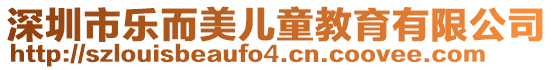 深圳市乐而美儿童教育有限公司
http://szlouisbeaufo4.cn.coovee.com